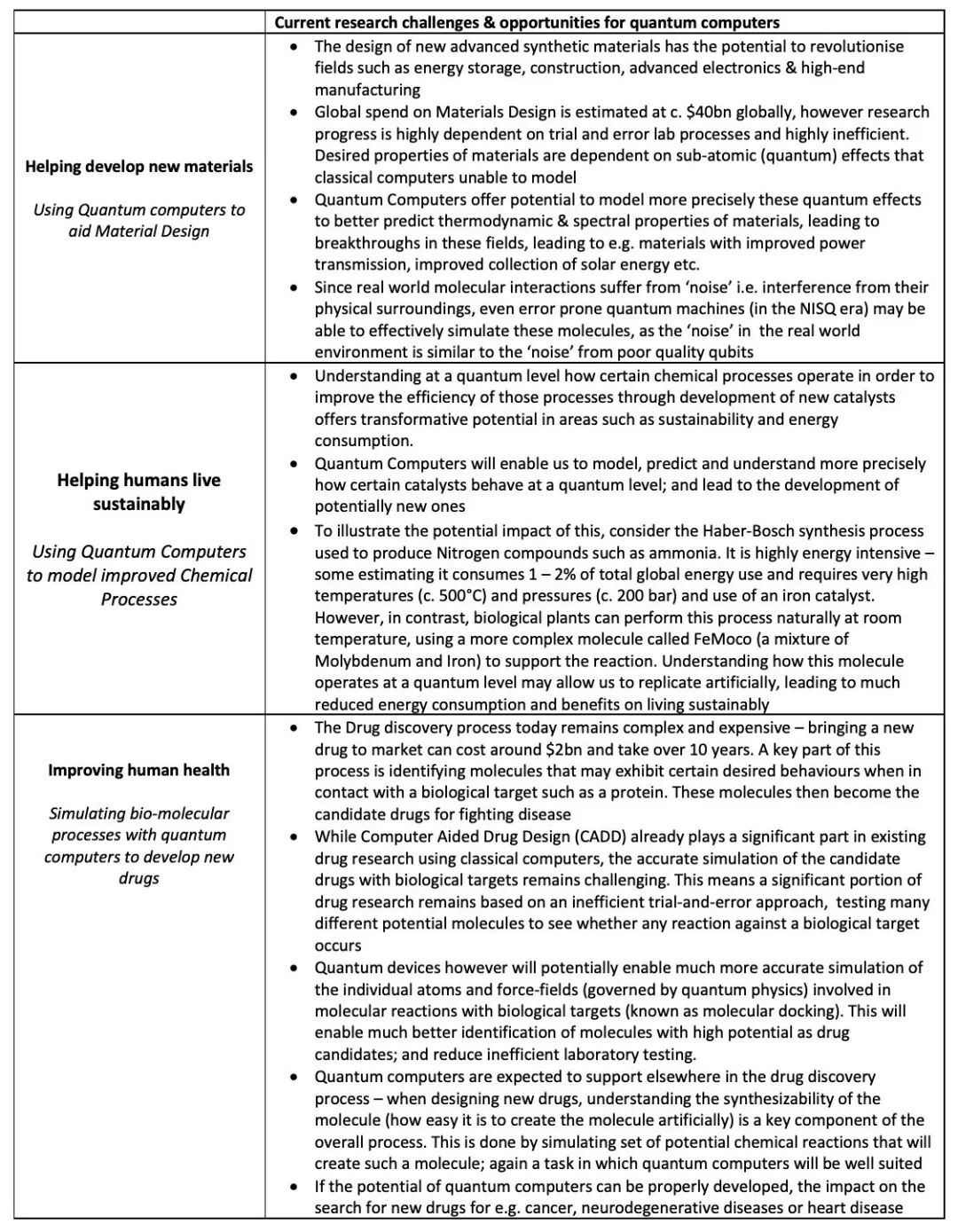 | | Current research challenges & opportunities for quantum computers |
|---|---|
| **Helping develop new materials** *Using Quantum computers to aid Material Design* | • The design of new advanced synthetic materials has the potential to revolutionise fields such as energy storage, construction, advanced electronics & high-end manufacturing • Global spend on Materials Design is estimated at c. \$40bn globally, however research progress is highly dependent on trial and error lab processes and highly inefficient. Desired properties of materials are dependent on sub-atomic (quantum) effects that classical computers unable to model • Quantum Computers offer potential to model more precisely these quantum effects to better predict thermodynamic & spectral properties of materials, leading to breakthroughs in these fields, leading to e.g. materials with improved power transmission, improved collection of solar energy etc. • Since real world molecular interactions suffer from 'noise' i.e. interference from their physical surroundings, even error prone quantum machines (in the NISQ era) may be able to effectively simulate these molecules, as the 'noise' in the real world environment is similar to the 'noise' from poor quality qubits |
| **Helping humans live sustainably** *Using Quantum Computers to model improved Chemical Processes* | • Understanding at a quantum level how certain chemical processes operate in order to improve the efficiency of those processes through development of new catalysts offers transformative potential in areas such as sustainability and energy consumption. • Quantum Computers will enable us to model, predict and understand more precisely how certain catalysts behave at a quantum level; and lead to the development of potentially new ones • To illustrate the potential impact of this, consider the Haber-Bosch synthesis process used to produce Nitrogen compounds such as ammonia. It is highly energy intensive – some estimating it consumes 1 – 2% of total global energy use and requires very high temperatures (c. 500°C) and pressures (c. 200 bar) and use of an iron catalyst. However, in contrast, biological plants can perform this process naturally at room temperature, using a more complex molecule called FeMoco (a mixture of Molybdenum and Iron) to support the reaction. Understanding how this molecule operates at a quantum level may allow us to replicate artificially, leading to much reduced energy consumption and benefits on living sustainably |
| **Improving human health** *Simulating bio-molecular processes with quantum computers to develop new drugs* | • The Drug discovery process today remains complex and expensive – bringing a new drug to market can cost around \$2bn and take over 10 years. A key part of this process is identifying molecules that may exhibit certain desired behaviours when in contact with a biological target such as a protein. These molecules then become the candidate drugs for fighting disease • While Computer Aided Drug Design (CADD) already plays a significant part in existing drug research using classical computers, the accurate simulation of the candidate drugs with biological targets remains challenging. This means a significant portion of drug research remains based on an inefficient trial-and-error approach, testing many different potential molecules to see whether any reaction against a biological target occurs • Quantum devices however will potentially enable much more accurate simulation of the individual atoms and force-fields (governed by quantum physics) involved in molecular reactions with biological targets (known as molecular docking). This will enable much better identification of molecules with high potential as drug candidates; and reduce inefficient laboratory testing. • Quantum computers are expected to support elsewhere in the drug discovery process – when designing new drugs, understanding the synthesizability of the molecule (how easy it is to create the molecule artificially) is a key component of the overall process. This is done by simulating set of potential chemical reactions that will create such a molecule; again a task in which quantum computers will be well suited • If the potential of quantum computers can be properly developed, the impact on the search for new drugs for e.g. cancer, neurodegenerative diseases or heart disease |